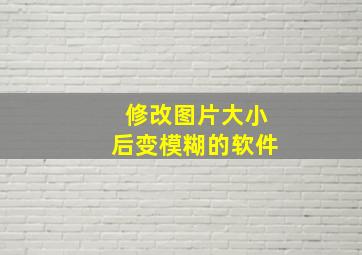 修改图片大小
后变模糊的软件